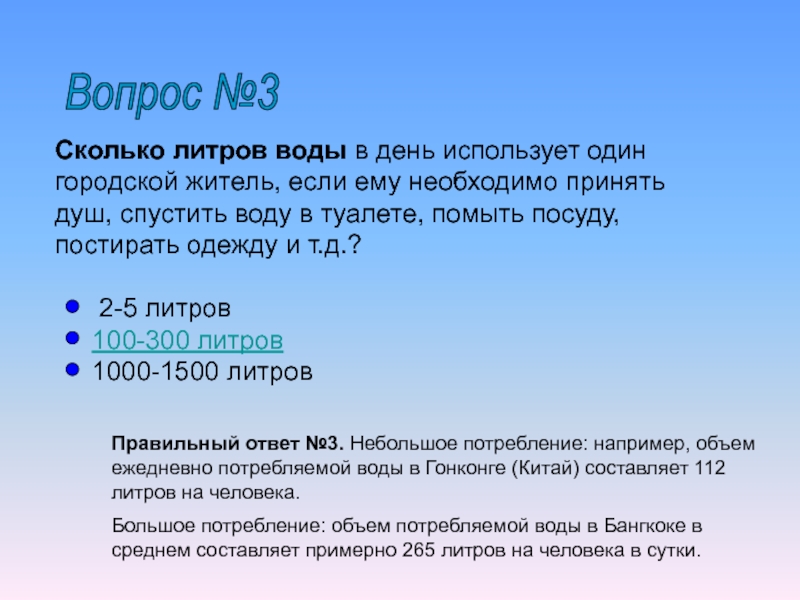 Вопрос №3

Сколько литров воды в день использует один городской житель, если ему необходимо принять душ, спустить воду в туалете, помыть посуду, постирать одежду и т.д.?

• 2-5 литров
• 100-300 литров
• 1000-1500 литров

Правильный ответ №3. Небольшое потребление: например, объем ежедневно потребляемой воды в Гонконге (Китай) составляет 112 литров на человека.

Большое потребление: объем потребляемой воды в Бангкоке в среднем составляет примерно 265 литров на человека в сутки.